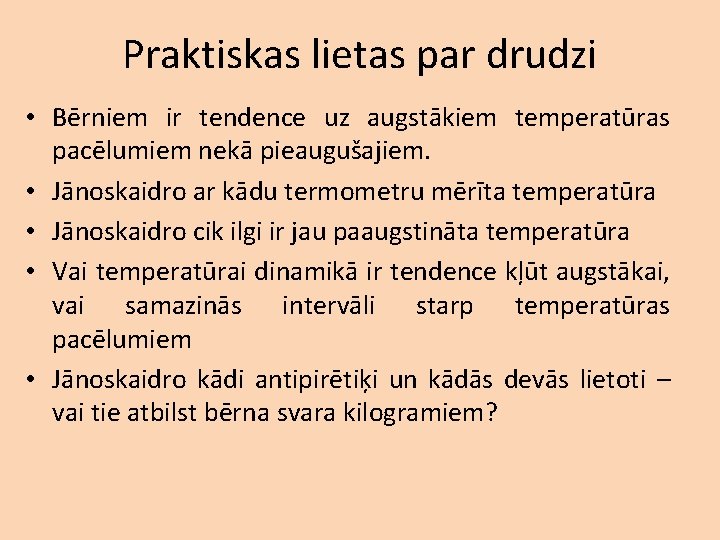 Praktiskas lietas par drudzi

• Bērniem ir tendence uz augstākiem temperatūras pacēlumiem nekā pieaugušajiem.
• Jānoskaidro ar kādu termometru mērīta temperatūra
• Jānoskaidro cik ilgi ir jau paaugstināta temperatūra
• Vai temperatūrai dinamikā ir tendence kļūt augstākai, vai samazinās intervāli starp temperatūras pacēlumiem
• Jānoskaidro kādi antipirētiķi un kādās devās lietoti – vai tie atbilst bērna svara kilogramiem?